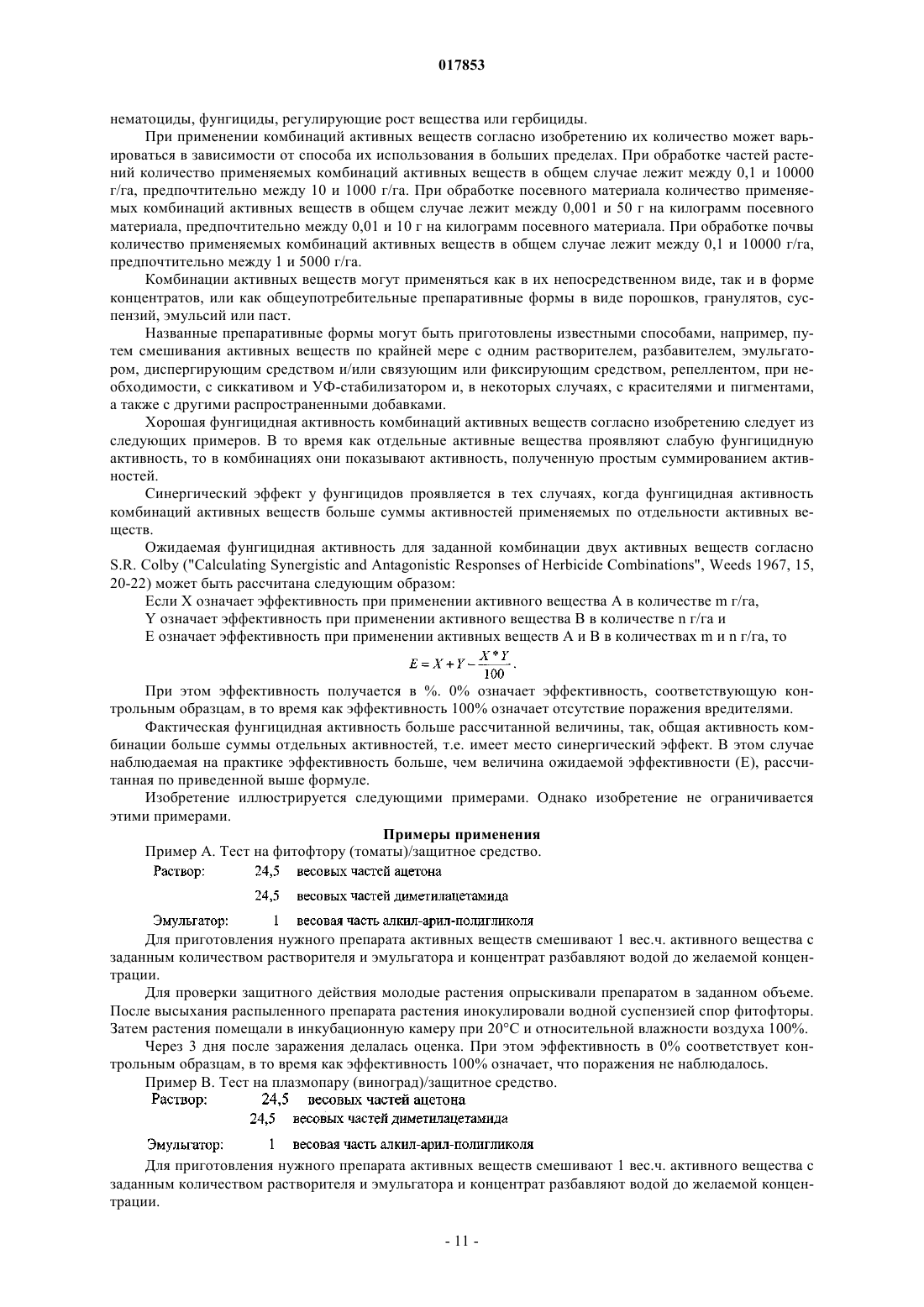 017853

нематоциды, фунгициды, регулирующие рост вещества или гербициды.

При применении комбинаций активных веществ согласно изобретению их количество может варьироваться в зависимости от способа их использования в больших пределах. При обработке частей растений количество применяемых комбинаций активных веществ в общем случае лежит между 0,1 и 10000 г/га, предпочтительно между 10 и 1000 г/га. При обработке посевного материала количество применяемых комбинаций активных веществ в общем случае лежит между 0,001 и 50 г на килограмм посевного материала, предпочтительно между 0,01 и 10 г на килограмм посевного материала. При обработке почвы количество применяемых комбинаций активных веществ в общем случае лежит между 0,1 и 10000 г/га, предпочтительно между 1 и 5000 г/га.

Комбинации активных веществ могут применяться как в их непосредственном виде, так и в форме концентратов, или как общеупотребительные препаративные формы в виде порошков, гранулятов, суспензий, эмульсий или паст.

Названные препаративные формы могут быть приготовлены известными способами, например, путем смешивания активных веществ по крайней мере с одним растворителем, разбавителем, эмульгатором, диспергирующим средством и/или связующим или фиксирующим средством, репеллентом, при необходимости, с сиккативом и УФ-стабилизатором и, в некоторых случаях, с красителями и пигментами, а также с другими распространенными добавками.

Хорошая фунгицидная активность комбинаций активных веществ согласно изобретению следует из следующих примеров. В то время как отдельные активные вещества проявляют слабую фунгицидную активность, то в комбинациях они показывают активность, полученную простым суммированием активностей.

Синергический эффект у фунгицидов проявляется в тех случаях, когда фунгицидная активность комбинаций активных веществ больше суммы активностей применяемых по отдельности активных веществ.

Ожидаемая фунгицидная активность для заданной комбинации двух активных веществ согласно S.R. Colby ("Calculating Synergistic and Antagonistic Responses of Herbicide Combinations", Weeds 1967, 15, 20-22) может быть рассчитана следующим образом:

Если X означает эффективность при применении активного вещества A в количестве m г/га,

Y означает эффективность при применении активного вещества B в количестве n г/га и

E означает эффективность при применении активных веществ A и B в количествах m и n г/га, то

$E = X + Y - \frac{X * Y}{100}$.

При этом эффективность получается в %. 0% означает эффективность, соответствующую контрольным образцам, в то время как эффективность 100% означает отсутствие поражения вредителями.

Фактическая фунгицидная активность больше рассчитанной величины, так, общая активность комбинации больше суммы отдельных активностей, т.е. имеет место синергический эффект. В этом случае наблюдаемая на практике эффективность больше, чем величина ожидаемой эффективности (E), рассчитанная по приведенной выше формуле.

Изобретение иллюстрируется следующими примерами. Однако изобретение не ограничивается этими примерами.

Примеры применения

Пример A. Тест на фитофтору (томаты)/защитное средство.

Раствор: 24,5 весовых частей ацетона

24,5 весовых частей диметилацетамида

Эмульгатор: 1 весовая часть алкил-арил-полигликоля

Для приготовления нужного препарата активных веществ смешивают 1 вес.ч. активного вещества с заданным количеством растворителя и эмульгатора и концентрат разбавляют водой до желаемой концентрации.

Для проверки защитного действия молодые растения опрыскивали препаратом в заданном объеме. После высыхания распыленного препарата растения инокулировали водной суспензией спор фитофторы. Затем растения помещали в инкубационную камеру при 20°C и относительной влажности воздуха 100%.

Через 3 дня после заражения делалась оценка. При этом эффективность в 0% соответствует контрольным образцам, в то время как эффективность 100% означает, что поражения не наблюдалось.

Пример B. Тест на плазмопару (виноград)/защитное средство.

Раствор: 24,5 весовых частей ацетона

24,5 весовых частей диметилацетамида

Эмульгатор: 1 весовая часть алкил-арил-полигликоля

Для приготовления нужного препарата активных веществ смешивают 1 вес.ч. активного вещества с заданным количеством растворителя и эмульгатора и концентрат разбавляют водой до желаемой концентрации.

- 11 -